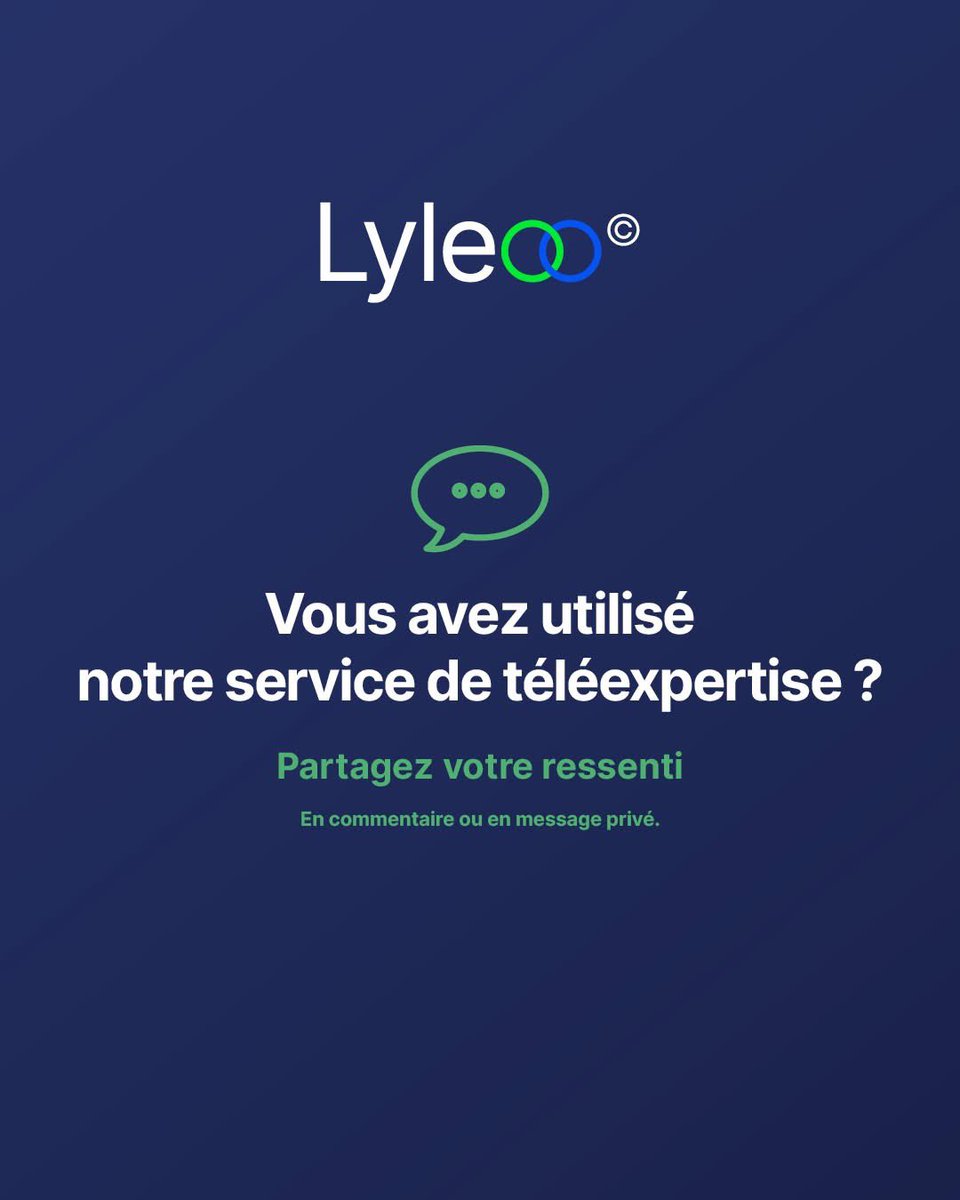 Lyleoo©

Vous avez utilisé notre service de téléexpertise ?

Partagez votre ressenti

En commentaire ou en message privé.